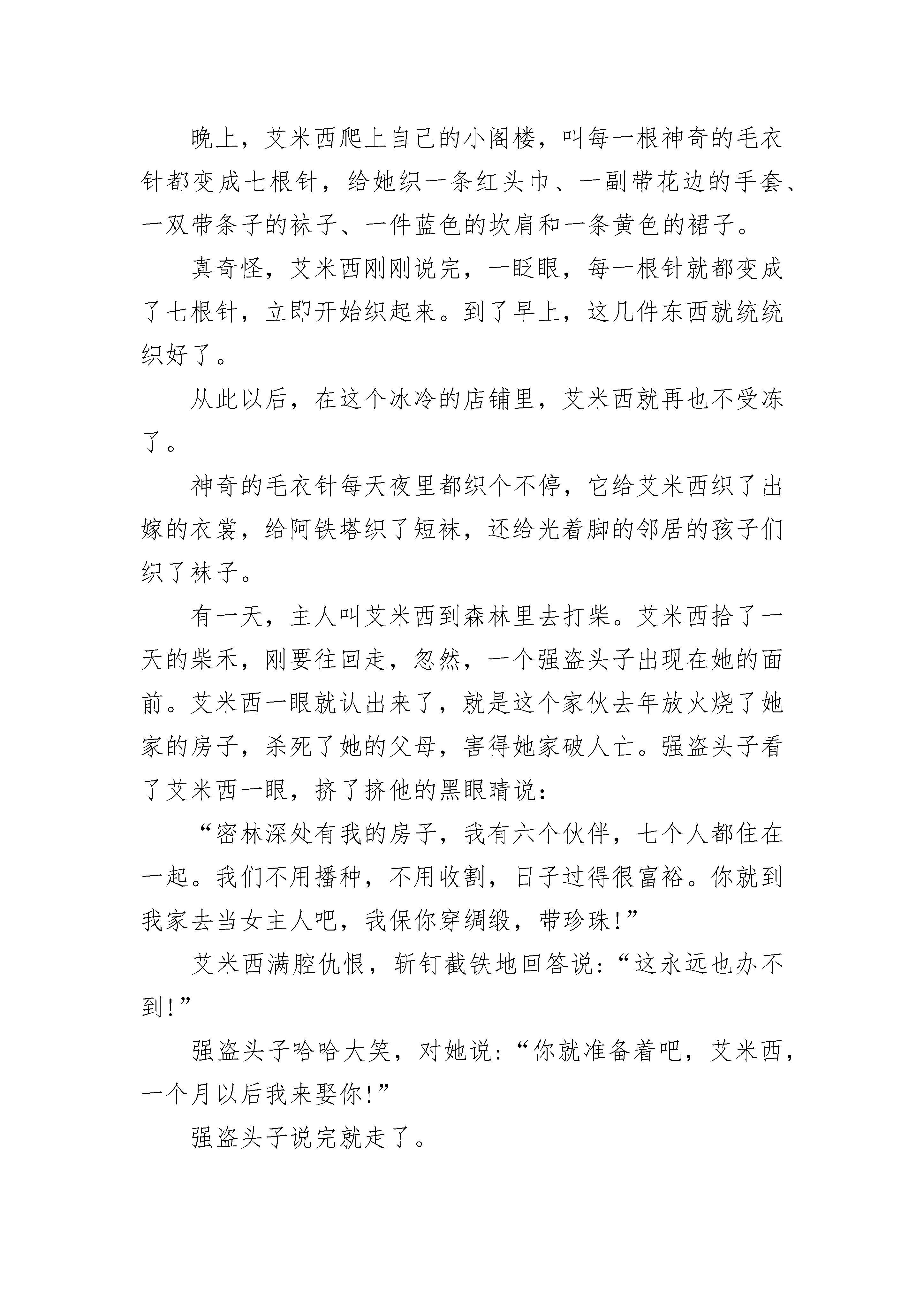 晚上，艾米西爬上自己的小阁楼，叫每一根神奇的毛衣针都变成七根针，给她织一条红头巾、一副带花边的手套、一双带条子的袜子、一件蓝色的坎肩和一条黄色的裙子。

真奇怪，艾米西刚刚说完，一眨眼，每一根针就都变成了七根针，立即开始织起来。到了早上，这几件东西就统统织好了。

从此以后，在这个冰冷的店铺里，艾米西就再也不受冻了。

神奇的毛衣针每天夜里都织个不停，它给艾米西织了出嫁的衣裳，给阿铁塔织了短袜，还给光着脚的邻居的孩子们织了袜子。

有一天，主人叫艾米西到森林里去打柴。艾米西拾了一天的柴禾，刚要往回走，忽然，一个强盗头子出现在她的面前。艾米西一眼就认出来了，就是这个家伙去年放火烧了她家的房子，杀死了她的父母，害得她家破人亡。强盗头子看了艾米西一眼，挤了挤他的黑眼睛说：

“密林深处有我的房子，我有六个伙伴，七个人都住在一起。我们不用播种，不用收割，日子过得很富裕。你就到我家去当女主人吧，我保你穿绸缎，带珍珠!”

艾米西满腔仇恨，斩钉截铁地回答说：“这永远也办不到!”

强盗头子哈哈大笑，对她说：“你就准备着吧，艾米西，一个月以后我来娶你!”

强盗头子说完就走了。